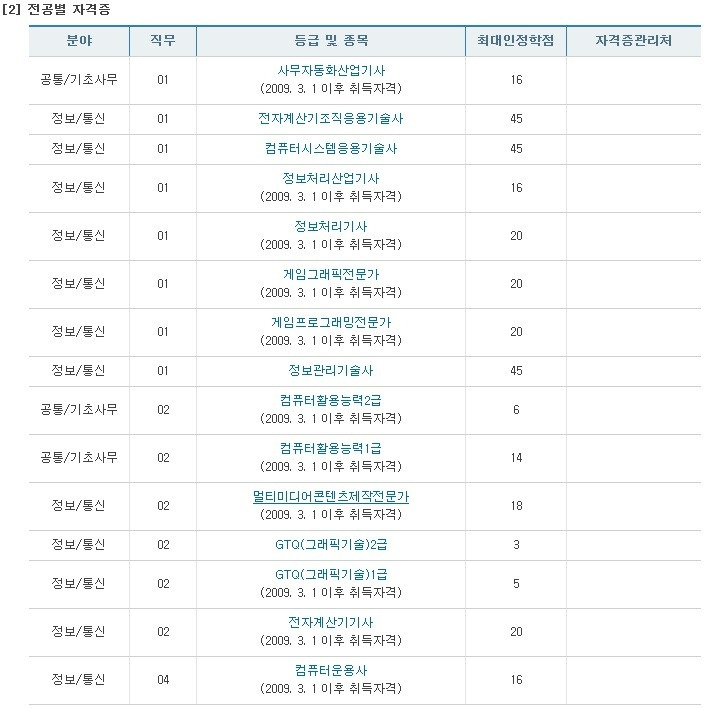 [2] 전공별 자격증

| 분야 | 직무 | 등급 및 종목 | 최대인정학점 | 자격증관리처 |
|---|---|---|---|---|
| 공통/기초사무 | 01 | 사무자동화산업기사 (2009. 3. 1 이후 취득자격) | 16 | |
| 정보/통신 | 01 | 전자계산기조직응용기술사 | 45 | |
| 정보/통신 | 01 | 컴퓨터시스템응용기술사 | 45 | |
| 정보/통신 | 01 | 정보처리산업기사 (2009. 3. 1 이후 취득자격) | 16 | |
| 정보/통신 | 01 | 정보처리기사 (2009. 3. 1 이후 취득자격) | 20 | |
| 정보/통신 | 01 | 게임그래픽전문가 (2009. 3. 1 이후 취득자격) | 20 | |
| 정보/통신 | 01 | 게임프로그래밍전문가 (2009. 3. 1 이후 취득자격) | 20 | |
| 정보/통신 | 01 | 정보관리기술사 | 45 | |
| 공통/기초사무 | 02 | 컴퓨터활용능력2급 (2009. 3. 1 이후 취득자격) | 6 | |
| 공통/기초사무 | 02 | 컴퓨터활용능력1급 (2009. 3. 1 이후 취득자격) | 14 | |
| 정보/통신 | 02 | 멀티미디어콘텐츠제작전문가 (2009. 3. 1 이후 취득자격) | 18 | |
| 정보/통신 | 02 | GTQ(그래픽기술)2급 | 3 | |
| 정보/통신 | 02 | GTQ(그래픽기술)1급 (2009. 3. 1 이후 취득자격) | 5 | |
| 정보/통신 | 02 | 전자계산기기사 (2009. 3. 1 이후 취득자격) | 20 | |
| 정보/통신 | 04 | 컴퓨터운용사 (2009. 3. 1 이후 취득자격) | 16 | |